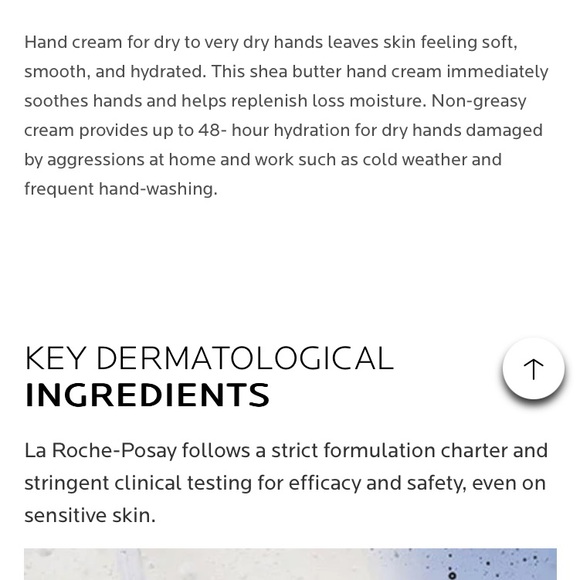 Hand cream for dry to very dry hands leaves skin feeling soft, smooth, and hydrated. This shea butter hand cream immediately soothes hands and helps replenish loss moisture. Non-greasy cream provides up to 48- hour hydration for dry hands damaged by aggressions at home and work such as cold weather and frequent hand-washing.

KEY DERMATOLOGICAL
INGREDIENTS

La Roche-Posay follows a strict formulation charter and stringent clinical testing for efficacy and safety, even on sensitive skin.